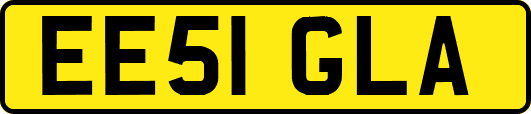 EE51 GLA